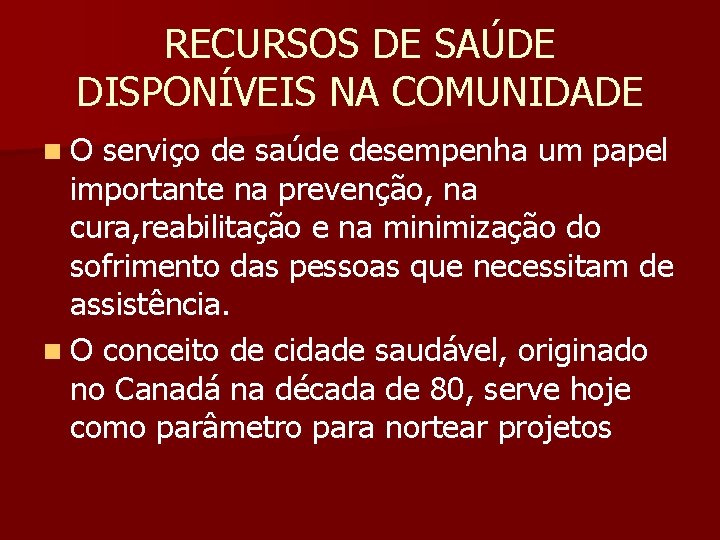 RECURSOS DE SAÚDE DISPONÍVEIS NA COMUNIDADE

O serviço de saúde desempenha um papel importante na prevenção, na cura,reabilitação e na minimização do sofrimento das pessoas que necessitam de assistência.

O conceito de cidade saudável, originado no Canadá na década de 80, serve hoje como parâmetro para nortear projetos